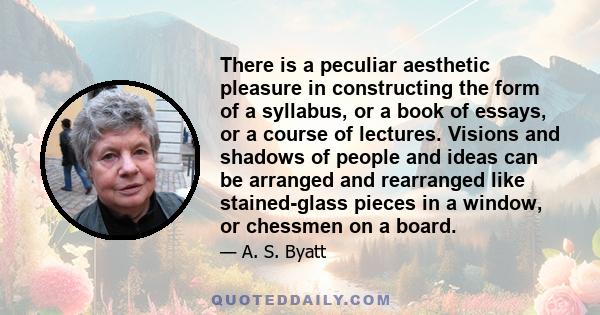 There is a peculiar aesthetic pleasure in constructing the form of a syllabus, or a book of essays, or a course of lectures. Visions and shadows of people and ideas can be arranged and rearranged like stained-glass pieces in a window, or chessmen on a board.

— A. S. Byatt

QUOTEDDAILY.COM